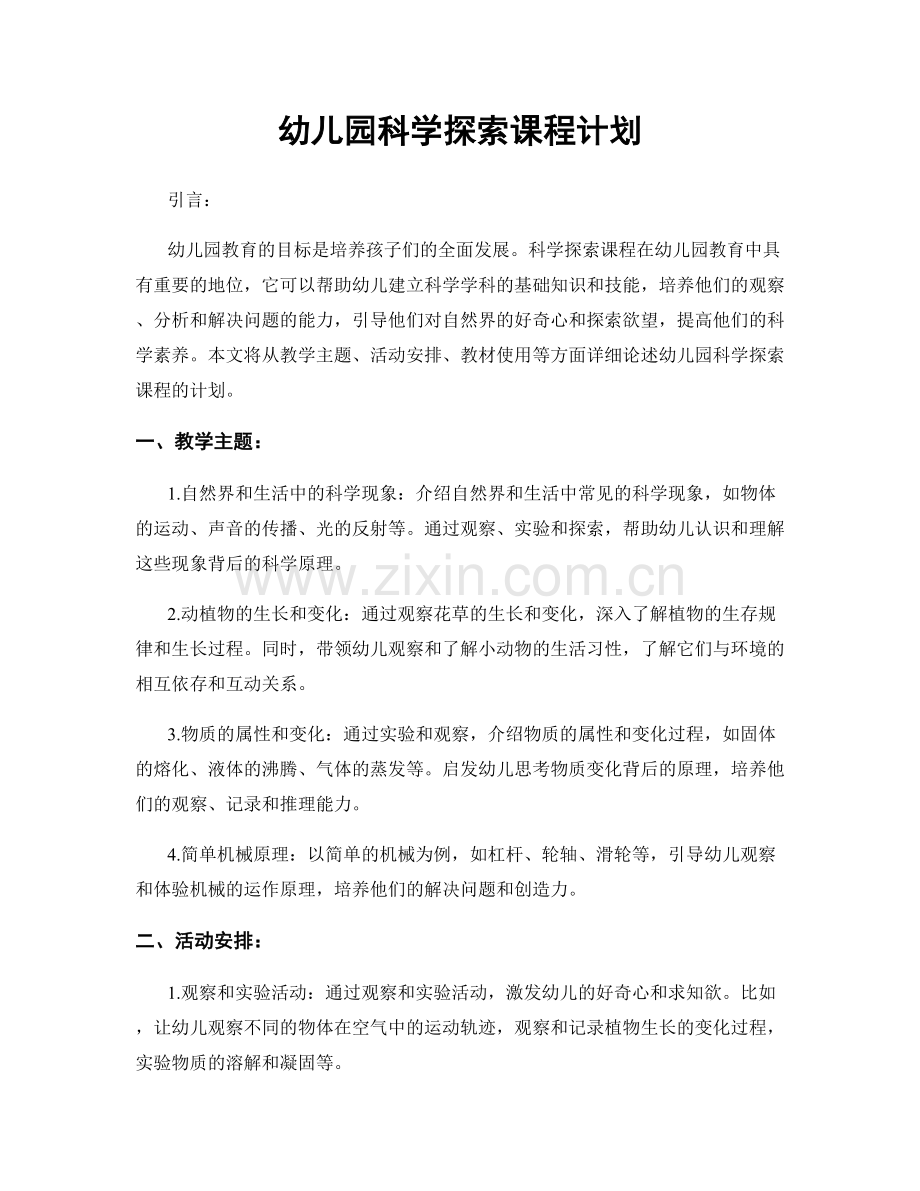 幼儿园科学探索课程计划

引言：

幼儿园教育的目标是培养孩子们的全面发展。科学探索课程在幼儿园教育中具有重要的地位，它可以帮助幼儿建立科学学科的基础知识和技能，培养他们的观察、分析和解决问题的能力，引导他们对自然界的好奇心和探索欲望，提高他们的科学素养。本文将从教学主题、活动安排、教材使用等方面详细论述幼儿园科学探索课程的计划。

一、教学主题：

1.自然界和生活中的科学现象：介绍自然界和生活中常见的科学现象，如物体的运动、声音的传播、光的反射等。通过观察、实验和探索，帮助幼儿认识和理解这些现象背后的科学原理。

2.动植物的生长和变化：通过观察花草的生长和变化，深入了解植物的生存规律和生长过程。同时，带领幼儿观察和了解小动物的生活习性，了解它们与环境的相互依存和互动关系。

3.物质的属性和变化：通过实验和观察，介绍物质的属性和变化过程，如固体的熔化、液体的沸腾、气体的蒸发等。启发幼儿思考物质变化背后的原理，培养他们的观察、记录和推理能力。

4.简单机械原理：以简单的机械为例，如杠杆、轮轴、滑轮等，引导幼儿观察和体验机械的运作原理，培养他们的解决问题和创造力。

二、活动安排：

1.观察和实验活动：通过观察和实验活动，激发幼儿的好奇心和求知欲。比如，让幼儿观察不同的物体在空气中的运动轨迹，观察和记录植物生长的变化过程，实验物质的溶解和凝固等。

www.zixin.com.cn